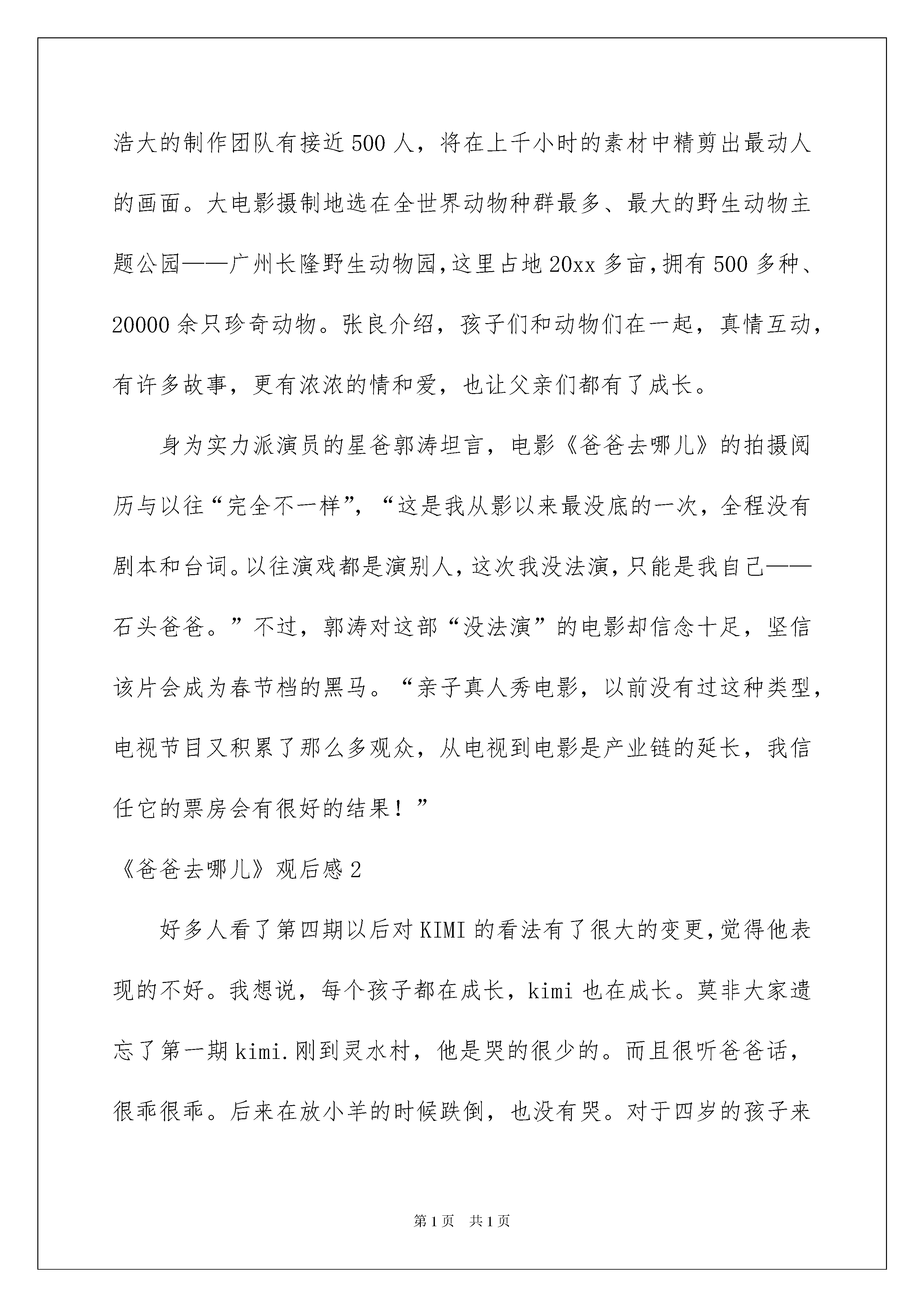 浩大的制作团队有接近500人，将在上千小时的素材中精剪出最动人的画面。大电影摄制地选在全世界动物种群最多、最大的野生动物主题公园——广州长隆野生动物园，这里占地20xx多亩，拥有500多种、20000余只珍奇动物。张良介绍，孩子们和动物们在一起，真情互动，有许多故事，更有浓浓的情和爱，也让父亲们都有了成长。

身为实力派演员的星爸郭涛坦言，电影《爸爸去哪儿》的拍摄阅历与以往“完全不一样”，“这是我从影以来最没底的一次，全程没有剧本和台词。以往演戏都是演别人，这次我没法演，只能是我自己——石头爸爸。”不过，郭涛对这部“没法演”的电影却信念十足，坚信该片会成为春节档的黑马。“亲子真人秀电影，以前没有过这种类型，电视节目又积累了那么多观众，从电视到电影是产业链的延长，我信任它的票房会有很好的结果！”

《爸爸去哪儿》观后感2

好多人看了第四期以后对KIMI的看法有了很大的变更，觉得他表现的不好。我想说，每个孩子都在成长，kimi也在成长。莫非大家遗忘了第一期kimi.刚到灵水村，他是哭的很少的。而且很听爸爸话，很乖很乖。后来在放小羊的时候跌倒，也没有哭。对于四岁的孩子来

第1页 共1页